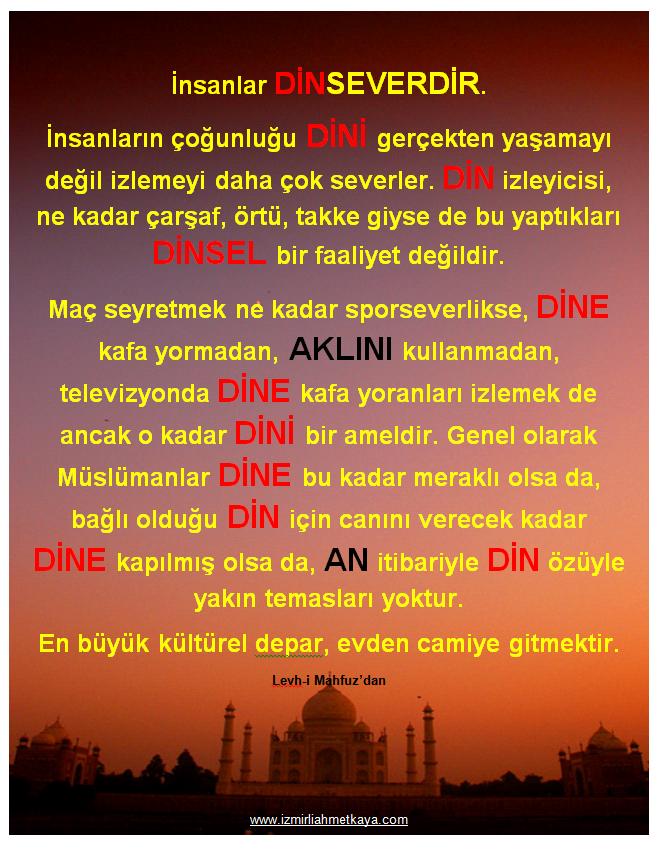 İnsanlar DİNSEVERDİR.

İnsanların çoğunluğu DİNİ gerçekten yaşamayı değil izlemeyi daha çok severler. DİN izleyicisi, ne kadar çarşaf, örtü, takke giyse de bu yaptıkları DİNSEL bir faaliyet değildir.

Maç seyretmek ne kadar sporseverlikse, DİNE kafa yormadan, AKLINI kullanmadan, televizyonda DİNE kafa yoranları izlemek de ancak o kadar DİNİ bir ameldir. Genel olarak Müslümanlar DİNE bu kadar meraklı olsa da, bağlı olduğu DİN için canını verecek kadar DİNE kapılmış olsa da, AN itibariyle DİN özüyle yakın temasları yoktur.

En büyük kültürel depar, evden camiye gitmektir.

Levh-i Mahfuz'dan

www.izmirliahmetkaya.com